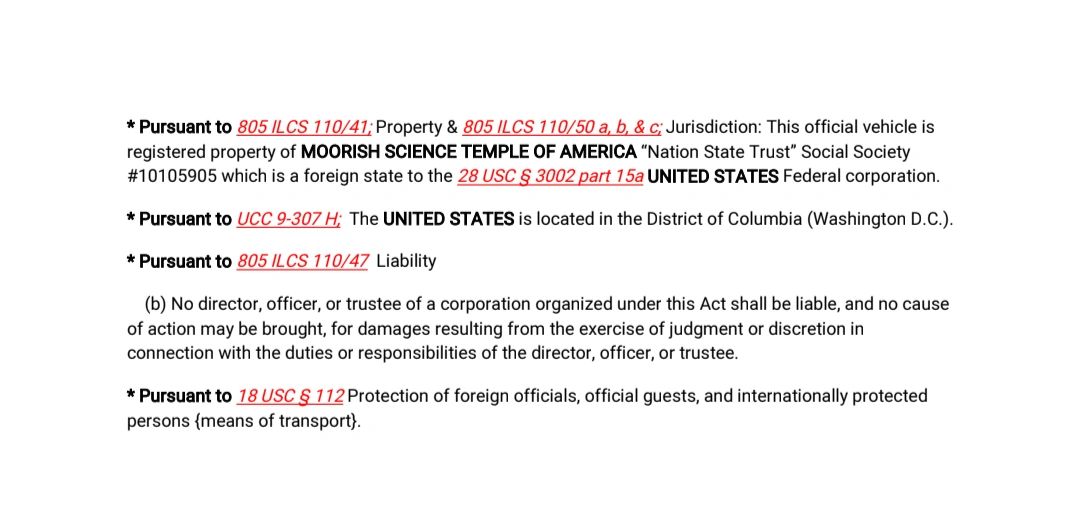 * Pursuant to 805 ILCS 110/41; Property & 805 ILCS 110/50 a, b, & c; Jurisdiction: This official vehicle is registered property of MOORISH SCIENCE TEMPLE OF AMERICA "Nation State Trust" Social Society #10105905 which is a foreign state to the 28 USC § 3002 part 15a UNITED STATES Federal corporation.

* Pursuant to UCC 9-307 H; The UNITED STATES is located in the District of Columbia (Washington D.C.).

* Pursuant to 805 ILCS 110/47 Liability

(b) No director, officer, or trustee of a corporation organized under this Act shall be liable, and no cause of action may be brought, for damages resulting from the exercise of judgment or discretion in connection with the duties or responsibilities of the director, officer, or trustee.

* Pursuant to 18 USC § 112 Protection of foreign officials, official guests, and internationally protected persons {means of transport}.